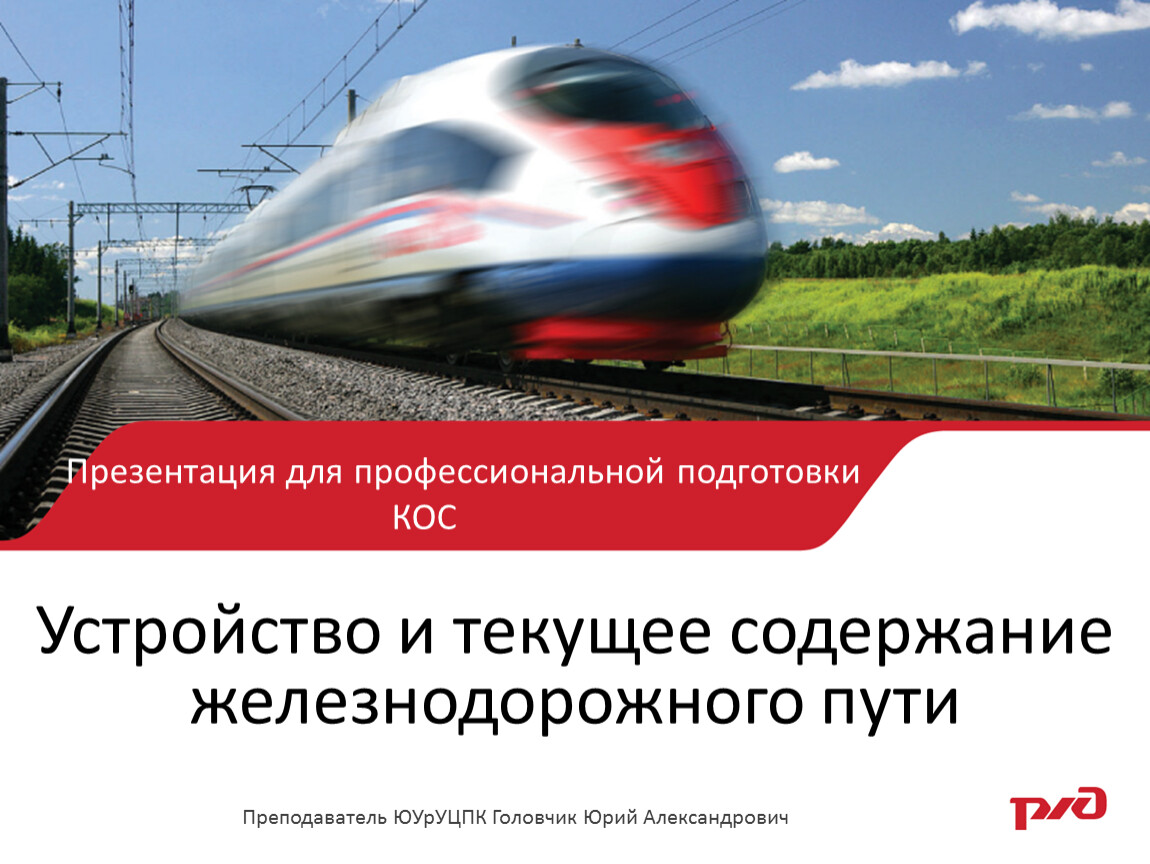 Презентация для профессиональной подготовки КОС

Устройство и текущее содержание железнодорожного пути

Преподаватель ЮУрУЦПК Головчик Юрий Александрович

РЖД